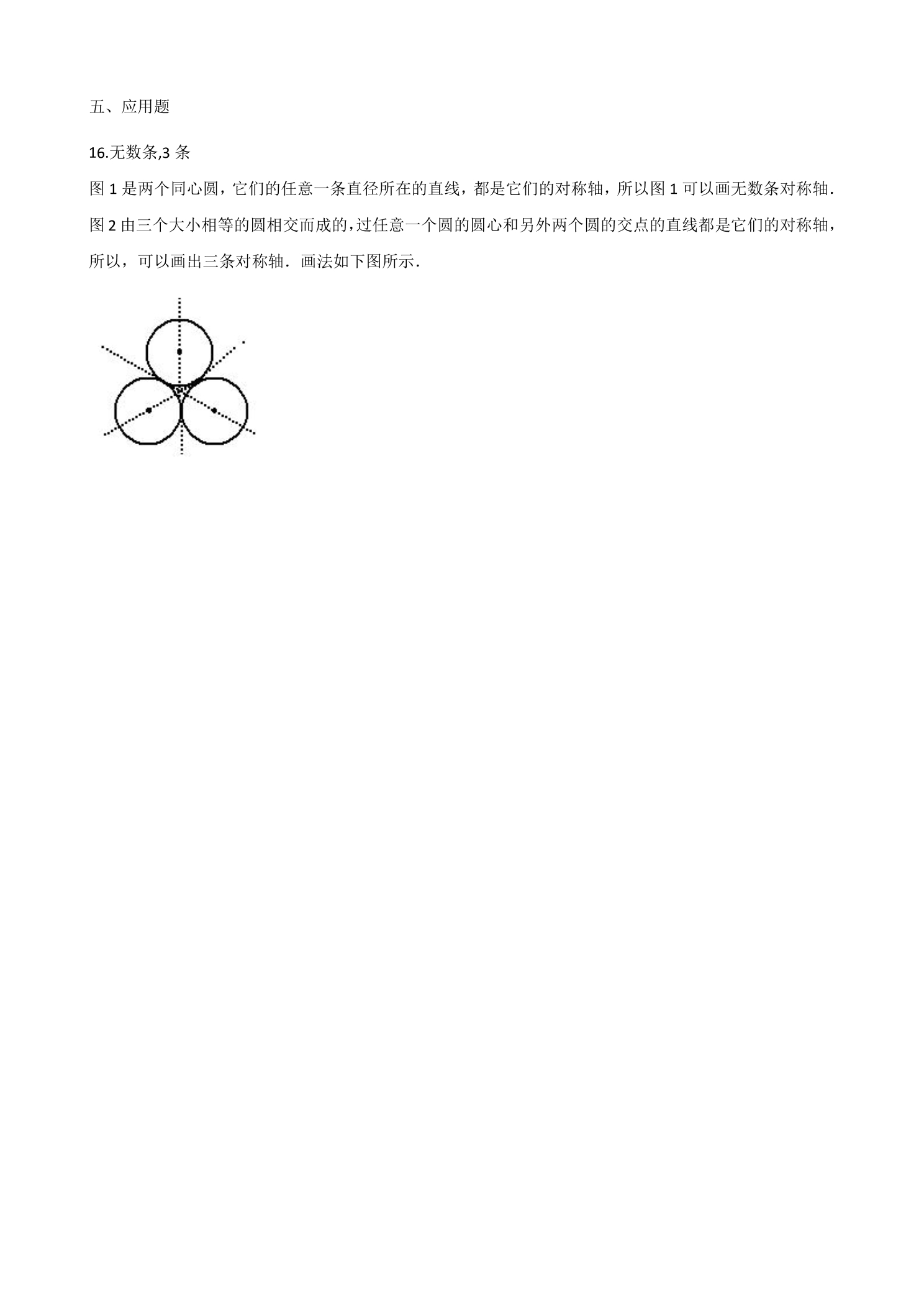 五、应用题

16.无数条,3条

图1是两个同心圆，它们的任意一条直径所在的直线，都是它们的对称轴，所以图1可以画无数条对称轴．

图2由三个大小相等的圆相交而成的，过任意一个圆的圆心和另外两个圆的交点的直线都是它们的对称轴，所以，可以画出三条对称轴．画法如下图所示．